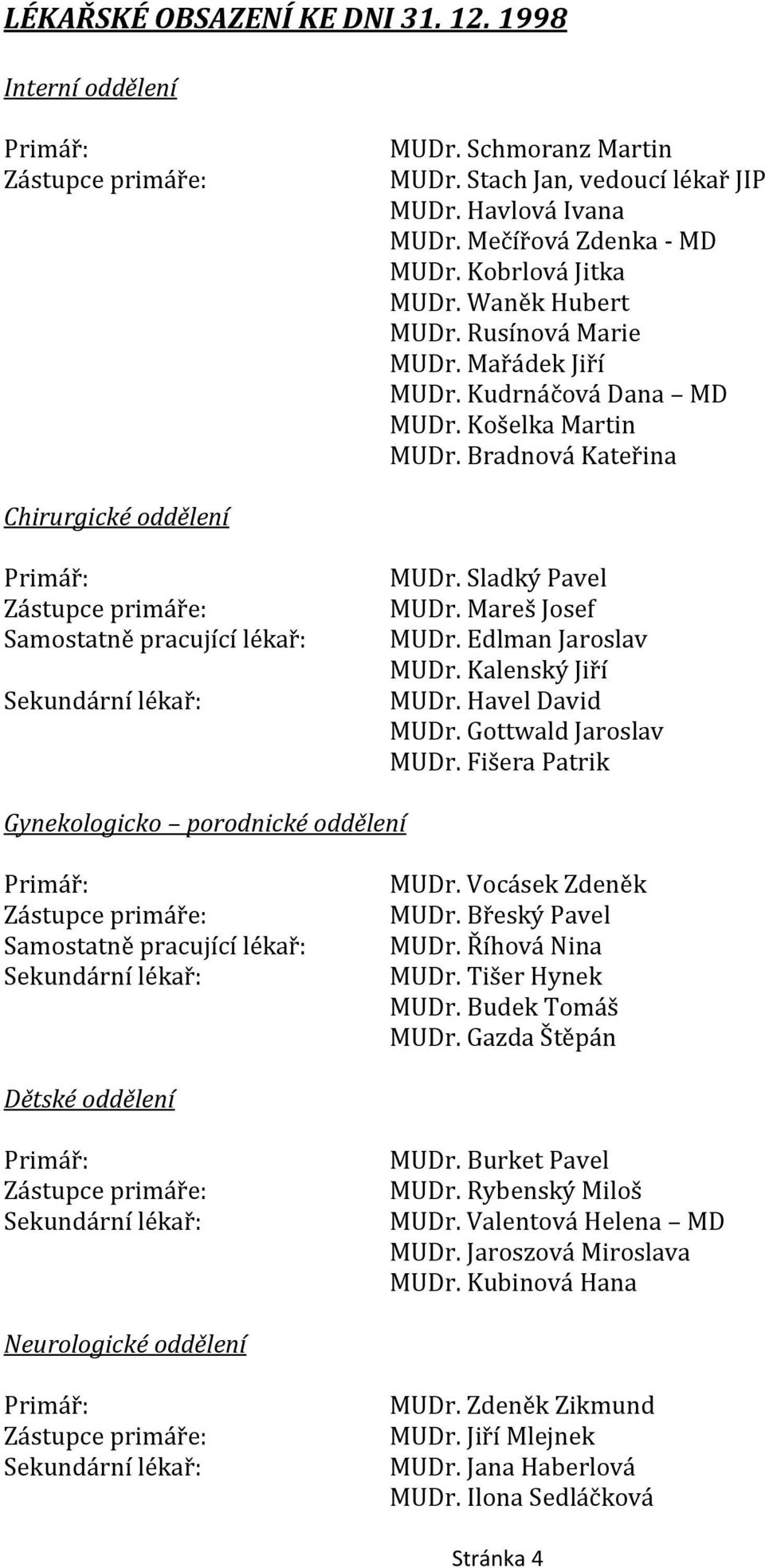 LÉKAŘSKÉ OBSAZENÍ KE DNI 31. 12. 1998

Interní oddělení

Primář: MUDr. Schmoranz Martin
Zástupce primáře: MUDr. Stach Jan, vedoucí lékař JIP
MUDr. Havlová Ivana
MUDr. Mečířová Zdenka - MD
MUDr. Kobrlová Jitka
MUDr. Waněk Hubert
MUDr. Rusínová Marie
MUDr. Mařádek Jiří
MUDr. Kudrnáčová Dana MD
MUDr. Košelka Martin
MUDr. Bradnová Kateřina

Chirurgické oddělení

Primář: MUDr. Sladký Pavel
Zástupce primáře: MUDr. Mareš Josef
Samostatně pracující lékař: MUDr. Edlman Jaroslav
MUDr. Kalenský Jiří
Sekundární lékař: MUDr. Havel David
MUDr. Gottwald Jaroslav
MUDr. Fišera Patrik

Gynekologicko porodnické oddělení

Primář: MUDr. Vocásek Zdeněk
Zástupce primáře: MUDr. Břeský Pavel
Samostatně pracující lékař: MUDr. Říhová Nina
Sekundární lékař: MUDr. Tišer Hynek
MUDr. Budek Tomáš
MUDr. Gazda Štěpán

Dětské oddělení

Primář: MUDr. Burket Pavel
Zástupce primáře: MUDr. Rybenský Miloš
Sekundární lékař: MUDr. Valentová Helena MD
MUDr. Jaroszová Miroslava
MUDr. Kubinová Hana

Neurologické oddělení

Primář: MUDr. Zdeněk Zikmund
Zástupce primáře: MUDr. Jiří Mlejnek
Sekundární lékař: MUDr. Jana Haberlová
MUDr. Ilona Sedláčková

Stránka 4